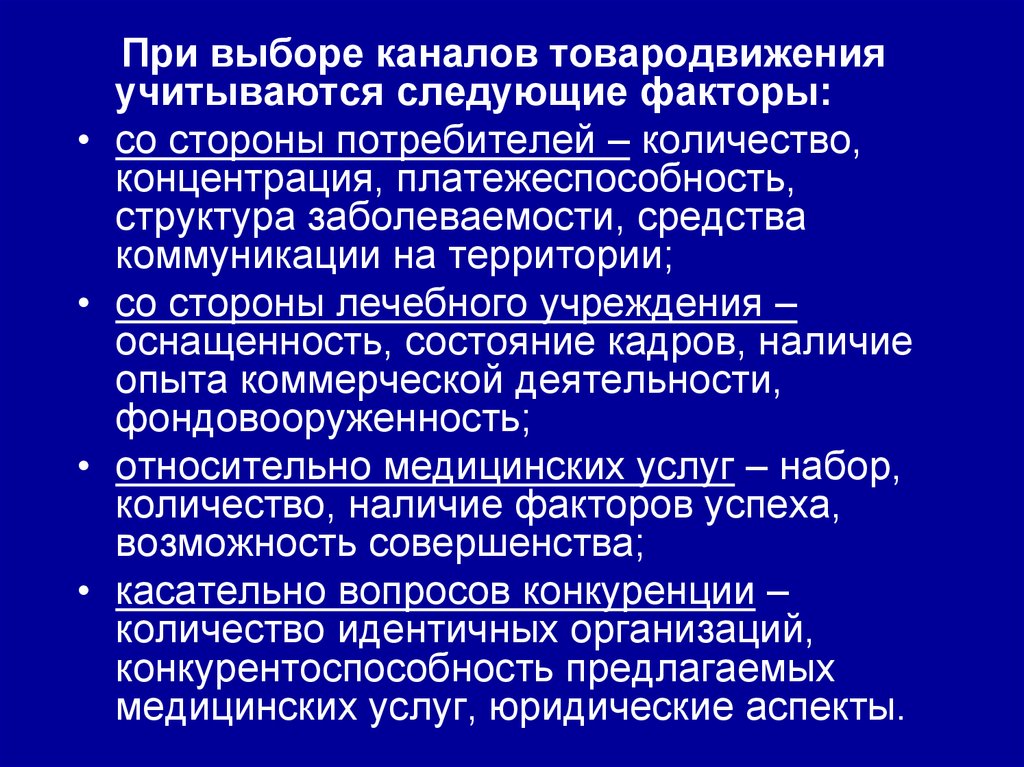 При выборе каналов товародвижения учитываются следующие факторы:

• со стороны потребителей – количество, концентрация, платежеспособность, структура заболеваемости, средства коммуникации на территории;
• со стороны лечебного учреждения – оснащенность, состояние кадров, наличие опыта коммерческой деятельности, фондовооруженность;
• относительно медицинских услуг – набор, количество, наличие факторов успеха, возможность совершенства;
• касательно вопросов конкуренции – количество идентичных организаций, конкурентоспособность предлагаемых медицинских услуг, юридические аспекты.